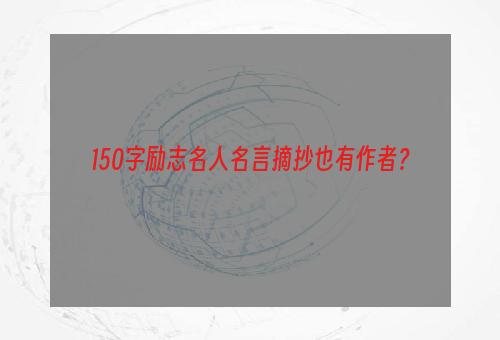 150字励志名人名言摘抄也有作者?